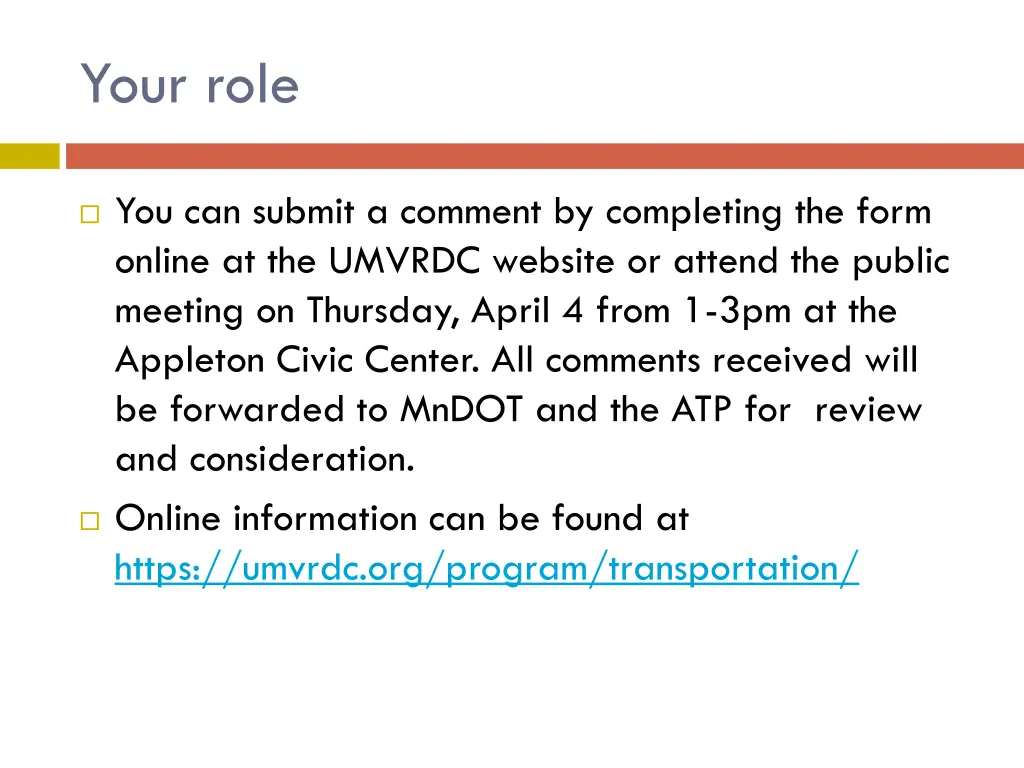 Your role

You can submit a comment by completing the form online at the UMVRDC website or attend the public meeting on Thursday, April 4 from 1-3pm at the Appleton Civic Center. All comments received will be forwarded to MnDOT and the ATP for review and consideration.

Online information can be found at https://umvrdc.org/program/transportation/